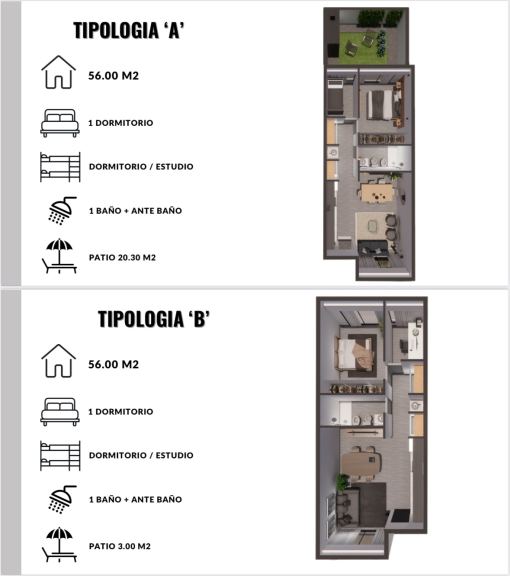 TIPOLOGIA ‘A’

56.00 M2

1 DORMITORIO

DORMITORIO / ESTUDIO

1 BAÑO + ANTE BAÑO

PATIO 20.30 M2

TIPOLOGIA ‘B’

56.00 M2

1 DORMITORIO

DORMITORIO / ESTUDIO

1 BAÑO + ANTE BAÑO

PATIO 3.00 M2